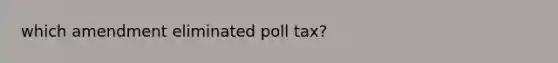 which amendment eliminated poll tax?